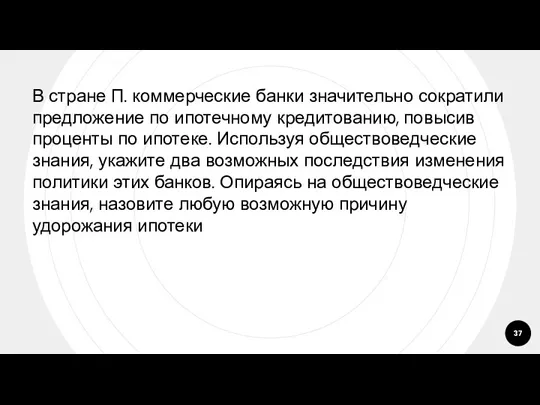 В стране П. коммерческие банки значительно сократили предложение по ипотечному кредитованию, повысив проценты по ипотеке. Используя обществоведческие знания, укажите два возможных последствия изменения политики этих банков. Опираясь на обществоведческие знания, назовите любую возможную причину удорожания ипотеки

37